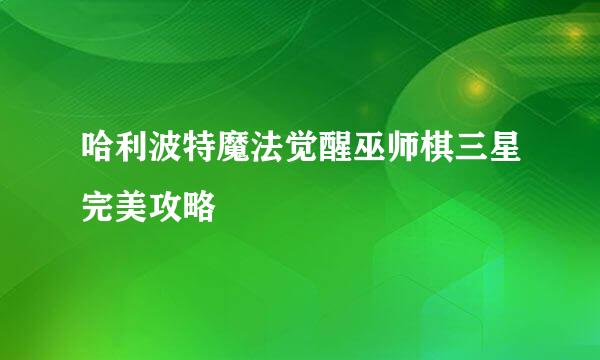 哈利波特魔法觉醒巫师棋三星完美攻略